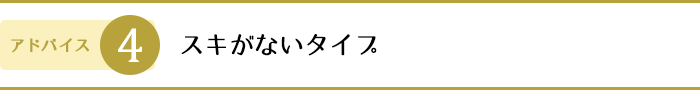 アドバイス 4 スキがないタイプ